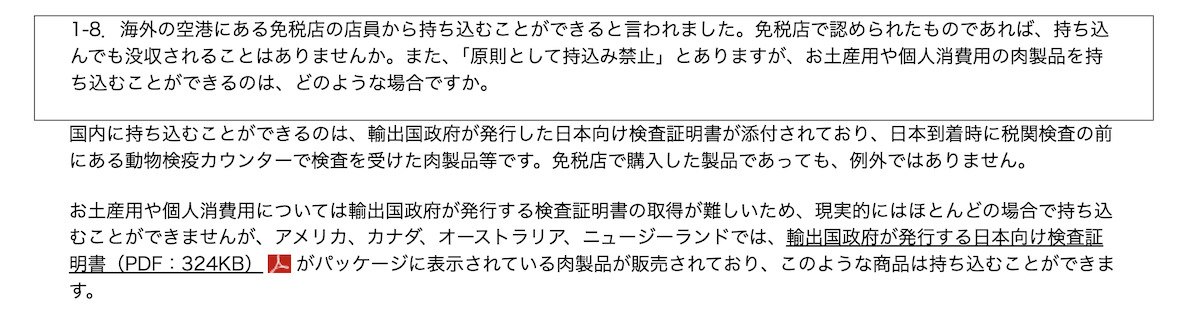 1-8. 海外の空港にある免税店の店員から持ち込むことができると言われました。免税店で認められたものであれば、持ち込んでも没収されることはありませんか。また、「原則として持込み禁止」とありますが、お土産用や個人消費用の肉製品を持ち込むことができるのは、どのような場合ですか。

国内に持ち込むことができるのは、輸出国政府が発行した日本向け検査証明書が添付されており、日本到着時に税関検査の前にある動物検疫カウンターで検査を受けた肉製品等です。免税店で購入した製品であっても、例外ではありません。

お土産用や個人消費用については輸出国政府が発行する検査証明書の取得が難しいため、現実的にはほとんどの場合で持ち込むことができませんが、アメリカ、カナダ、オーストラリア、ニュージーランドでは、輸出国政府が発行する日本向け検査証明書（PDF：324KB）がパッケージに表示されている肉製品が販売されており、このような商品は持ち込むことができます。